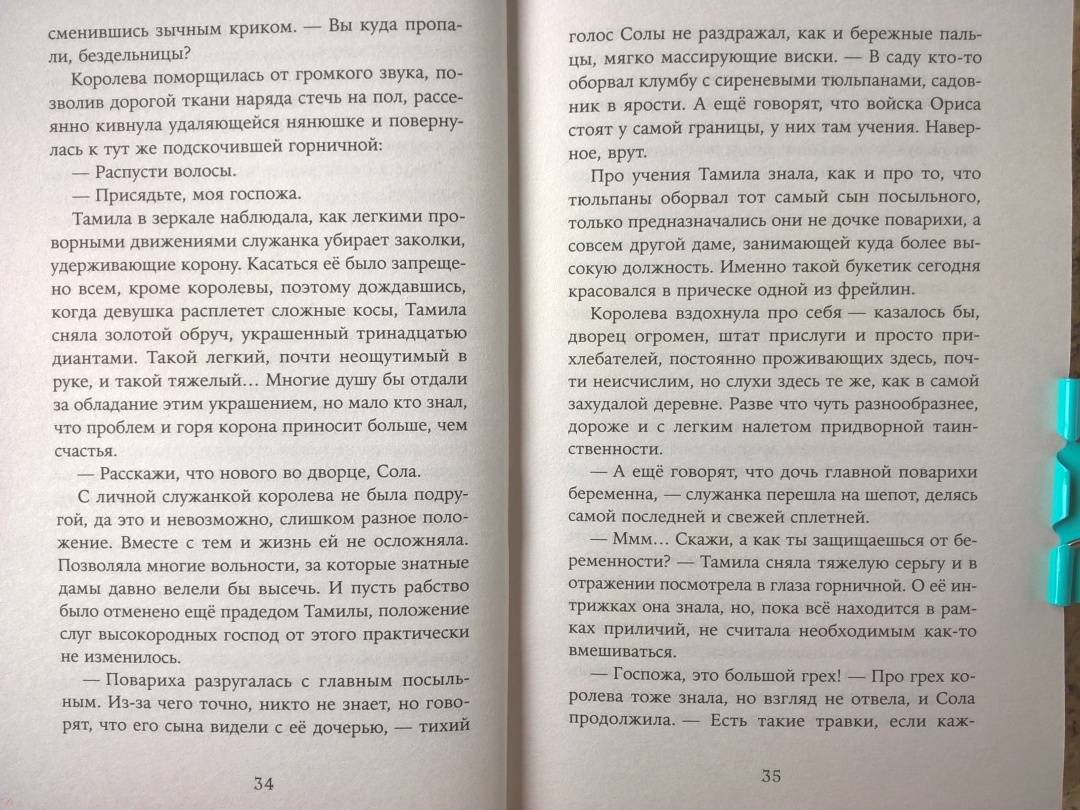 сменившись зычным криком. — Вы куда пропали, бездельницы?

Королева поморщилась от громкого звука, позволив дорогой ткани наряда стечь на пол, рассеянно кивнула удаляющейся нянюшке и повернулась к тут же подскочившей горничной:

— Распусти волосы.

— Присядьте, моя госпожа.

Тамила в зеркале наблюдала, как легкими проворными движениями служанка убирает заколки, удерживающие корону. Касаться её было запрещено всем, кроме королевы, поэтому дождавшись, когда девушка расплетет сложные косы, Тамила сняла золотой обруч, украшенный тринадцатью диантами. Такой легкий, почти неощутимый в руке, и такой тяжелый… Многие душу бы отдали за обладание этим украшением, но мало кто знал, что проблем и горя корона приносит больше, чем счастья.

— Расскажи, что нового во дворце, Сола.

С личной служанкой королева не была подругой, да это и невозможно, слишком разное положение. Вместе с тем и жизнь ей не осложняла. Позволяла многие вольности, за которые знатные дамы давно велели бы высечь. И пусть рабство было отменено ещё прадедом Тамилы, положение слуг высокородных господ от этого практически не изменилось.

— Повариха разругалась с главным посыльным. Из-за чего точно, никто не знает, но говорят, что его сына видели с её дочерью, — тихий

34

голос Солы не раздражал, как и бережные пальцы, мягко массирующие виски. — В саду кто-то оборвал клумбу с сиреневыми тюльпанами, садовник в ярости. А ещё говорят, что войска Ориса стоят у самой границы, у них там учения. Наверное, врут.

Про учения Тамила знала, как и про то, что тюльпаны оборвал тот самый сын посыльного, только предназначались они не дочке поварихи, а совсем другой даме, занимающей куда более высокую должность. Именно такой букетик сегодня красовался в прическе одной из фрейлин.

Королева вздохнула про себя — казалось бы, дворец огромен, штат прислуги и просто прихлебателей, постоянно проживающих здесь, почти неисчислим, но слухи здесь те же, как в самой захудалой деревне. Разве что чуть разнообразнее, дороже и с легким налетом придворной таинственности.

— А ещё говорят, что дочь главной поварихи беременна, — служанка перешла на шепот, делясь самой последней и свежей сплетней.

— Ммм… Скажи, а как ты защищаешься от беременности? — Тамила сняла тяжелую серьгу и в отражении посмотрела в глаза горничной. О её интрижках она знала, но, пока всё находится в рамках приличий, не считала необходимым как-то вмешиваться.

— Госпожа, это большой грех! — Про грех королева тоже знала, но взгляд не отвела, и Сола продолжила. — Есть такие травки, если каж-

35